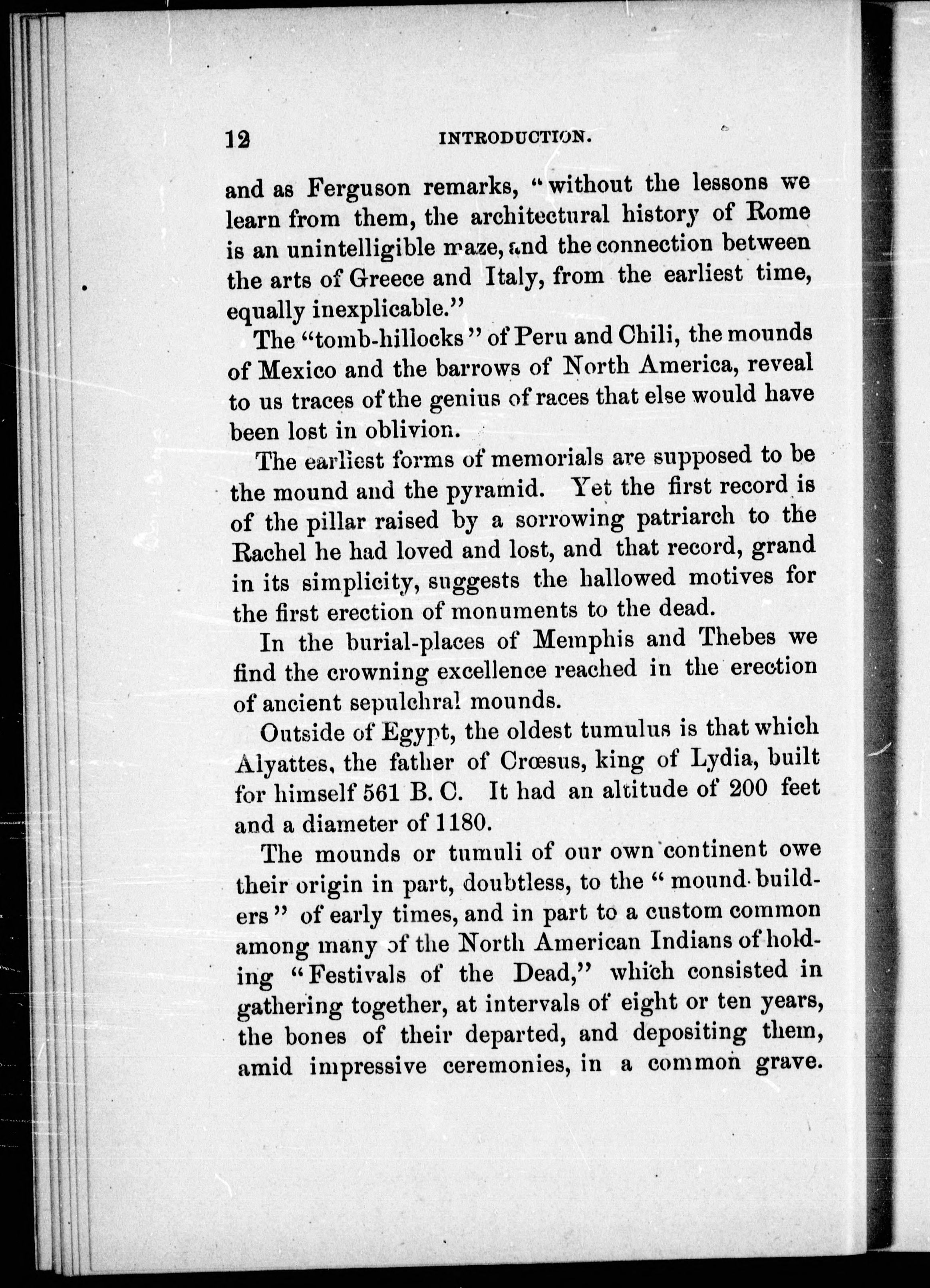 12 INTRODUCTION.

and as Ferguson remarks, "without the lessons we learn from them, the architectural history of Rome is an unintelligible maze, and the connection between the arts of Greece and Italy, from the earliest time, equally inexplicable."

The "tomb-hillocks" of Peru and Chili, the mounds of Mexico and the barrows of North America, reveal to us traces of the genius of races that else would have been lost in oblivion.

The earliest forms of memorials are supposed to be the mound and the pyramid. Yet the first record is of the pillar raised by a sorrowing patriarch to the Rachel he had loved and lost, and that record, grand in its simplicity, suggests the hallowed motives for the first erection of monuments to the dead.

In the burial-places of Memphis and Thebes we find the crowning excellence reached in the erection of ancient sepulchral mounds.

Outside of Egypt, the oldest tumulus is that which Alyattes, the father of Crœsus, king of Lydia, built for himself 561 B. C. It had an altitude of 200 feet and a diameter of 1180.

The mounds or tumuli of our own continent owe their origin in part, doubtless, to the "mound-builders" of early times, and in part to a custom common among many of the North American Indians of holding "Festivals of the Dead," which consisted in gathering together, at intervals of eight or ten years, the bones of their departed, and depositing them, amid impressive ceremonies, in a common grave.